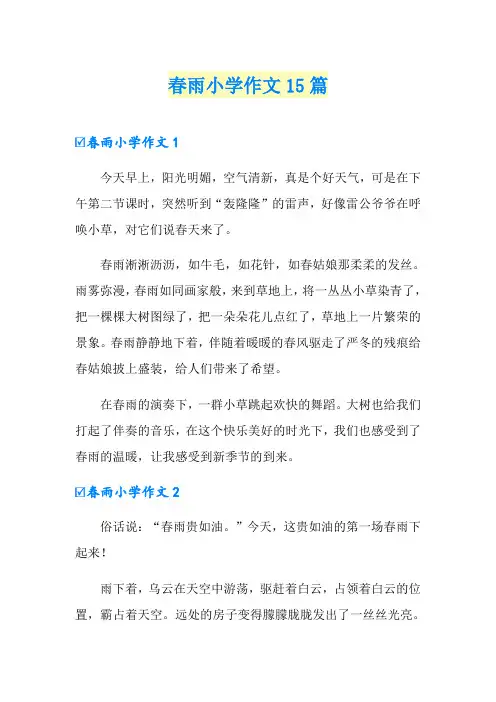 春雨小学作文15篇

☑春雨小学作文1

今天早上，阳光明媚，空气清新，真是个好天气，可是在下午第二节课时，突然听到“轰隆隆”的雷声，好像雷公爷爷在呼唤小草，对它们说春天来了。

春雨淅淅沥沥，如牛毛，如花针，如春姑娘那柔柔的发丝。雨雾弥漫，春雨如同画家般，来到草地上，将一丛丛小草染青了，把一棵棵大树图绿了，把一朵朵花儿点红了，草地上一片繁荣的景象。春雨静静地下着，伴随着暖暖的春风驱走了严冬的残痕给春姑娘披上盛装，给人们带来了希望。

在春雨的演奏下，一群小草跳起欢快的舞蹈。大树也给我们打起了伴奏的音乐，在这个快乐美好的时光下，我们也感受到了春雨的温暖，让我感受到新季节的到来。

☑春雨小学作文2

俗话说：“春雨贵如油。”今天，这贵如油的第一场春雨下起来！

雨下着，乌云在天空中游荡，驱赶着白云，占领着白云的位置，霸占着天空。远处的房子变得朦朦胧胧发出了一丝丝光亮。